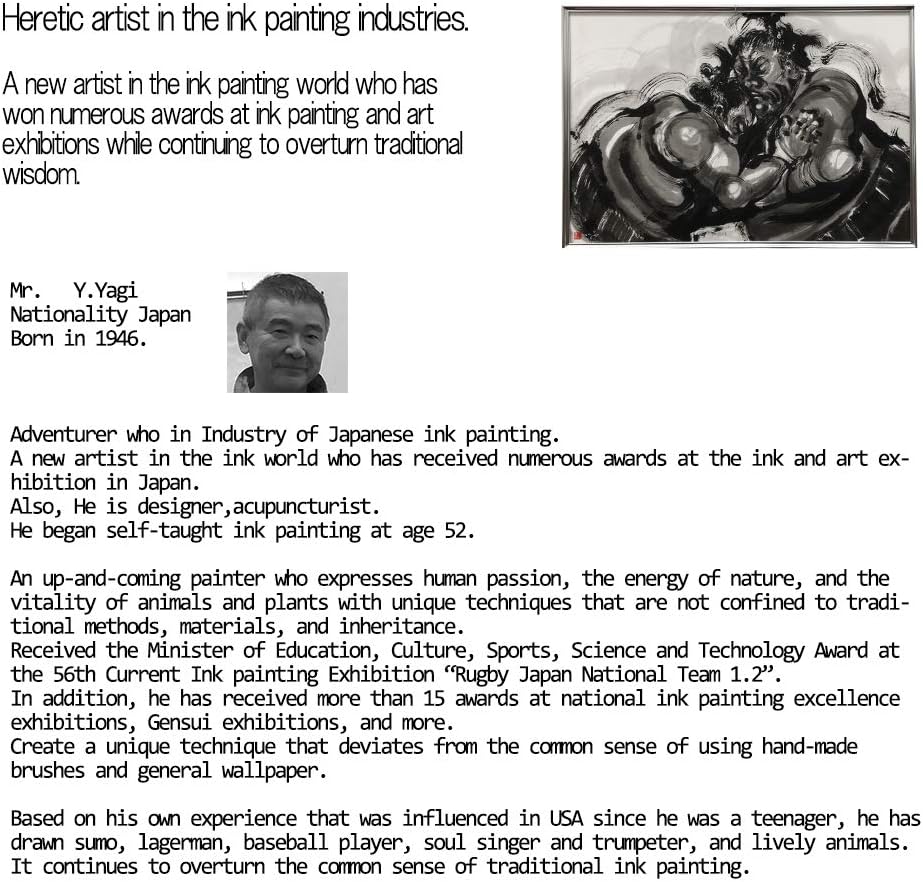 Heretic artist in the ink painting industries.

A new artist in the ink painting world who has won numerous awards at ink painting and art exhibitions while continuing to overturn traditional wisdom.

Mr. Y.Yagi
Nationality Japan
Born in 1946.

Adventurer who in Industry of Japanese ink painting.
A new artist in the ink world who has received numerous awards at the ink and art exhibition in Japan.
Also, He is designer,acupuncturist.
He began self-taught ink painting at age 52.

An up-and-coming painter who expresses human passion, the energy of nature, and the vitality of animals and plants with unique techniques that are not confined to traditional methods, materials, and inheritance.
Received the Minister of Education, Culture, Sports, Science and Technology Award at the 56th Current Ink painting Exhibition "Rugby Japan National Team 1.2".
In addition, he has received more than 15 awards at national ink painting excellence exhibitions, Gensui exhibitions, and more.
Create a unique technique that deviates from the common sense of using hand-made brushes and general wallpaper.

Based on his own experience that was influenced in USA since he was a teenager, he has drawn sumo, lagerman, baseball player, soul singer and trumpeter, and lively animals.
It continues to overturn the common sense of traditional ink painting.